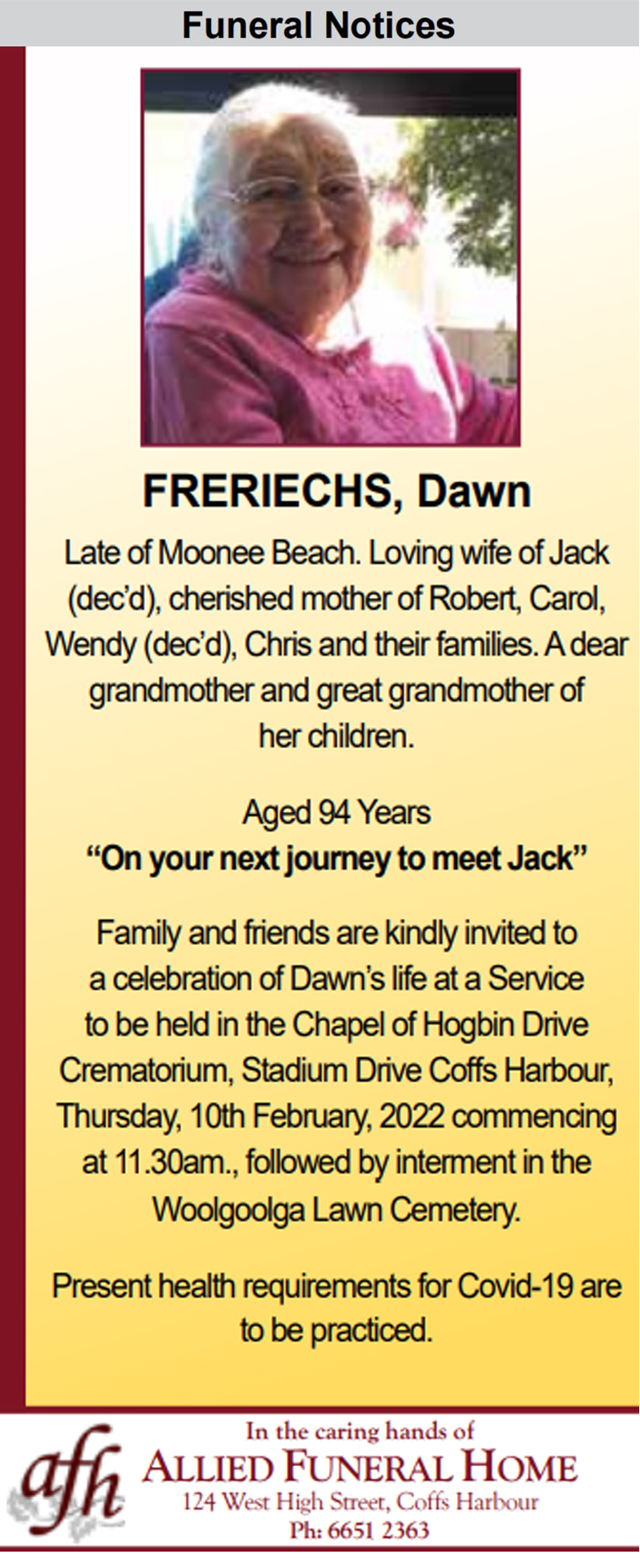 Funeral Notices

FRERIECHS, Dawn

Late of Moonee Beach. Loving wife of Jack (dec'd), cherished mother of Robert, Carol, Wendy (dec'd), Chris and their families. A dear grandmother and great grandmother of her children.

Aged 94 Years
"On your next journey to meet Jack"

Family and friends are kindly invited to a celebration of Dawn's life at a Service to be held in the Chapel of Hogbin Drive Crematorium, Stadium Drive Coffs Harbour, Thursday, 10th February, 2022 commencing at 11.30am., followed by interment in the Woolgoolga Lawn Cemetery.

Present health requirements for Covid-19 are to be practiced.

afh
In the caring hands of
ALLIED FUNERAL HOME
124 West High Street, Coffs Harbour
Ph: 6651 2363